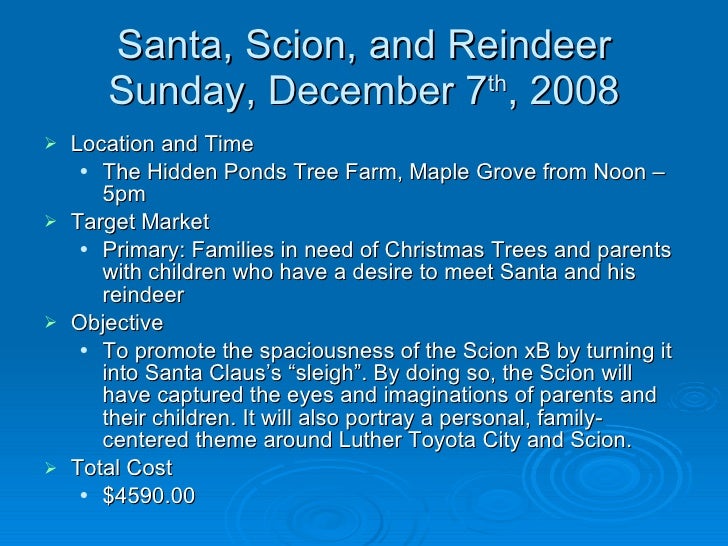 Santa, Scion, and Reindeer
Sunday, December 7th, 2008

➢ Location and Time
• The Hidden Ponds Tree Farm, Maple Grove from Noon – 5pm
➢ Target Market
• Primary: Families in need of Christmas Trees and parents with children who have a desire to meet Santa and his reindeer
➢ Objective
• To promote the spaciousness of the Scion xB by turning it into Santa Claus's "sleigh". By doing so, the Scion will have captured the eyes and imaginations of parents and their children. It will also portray a personal, family-centered theme around Luther Toyota City and Scion.
➢ Total Cost
• $4590.00